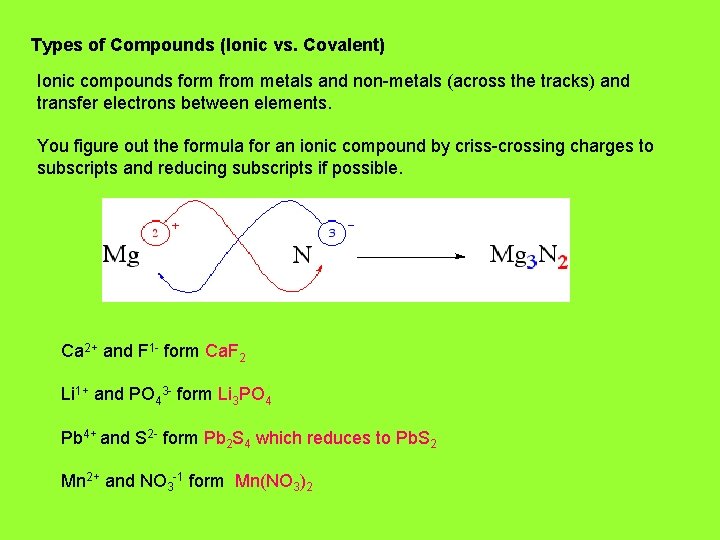 Types of Compounds (Ionic vs. Covalent)

Ionic compounds form from metals and non-metals (across the tracks) and transfer electrons between elements.

You figure out the formula for an ionic compound by criss-crossing charges to subscripts and reducing subscripts if possible.

2 +
Mg
3 -
N
$Mg_3N_2$

$Ca^{2+}$ and $F^{1-}$ form $CaF_2$

$Li^{1+}$ and $PO_4^{3-}$ form $Li_3PO_4$

$Pb^{4+}$ and $S^{2-}$ form $Pb_2S_4$ which reduces to $PbS_2$

$Mn^{2+}$ and $NO_3^{-1}$ form $Mn(NO_3)_2$